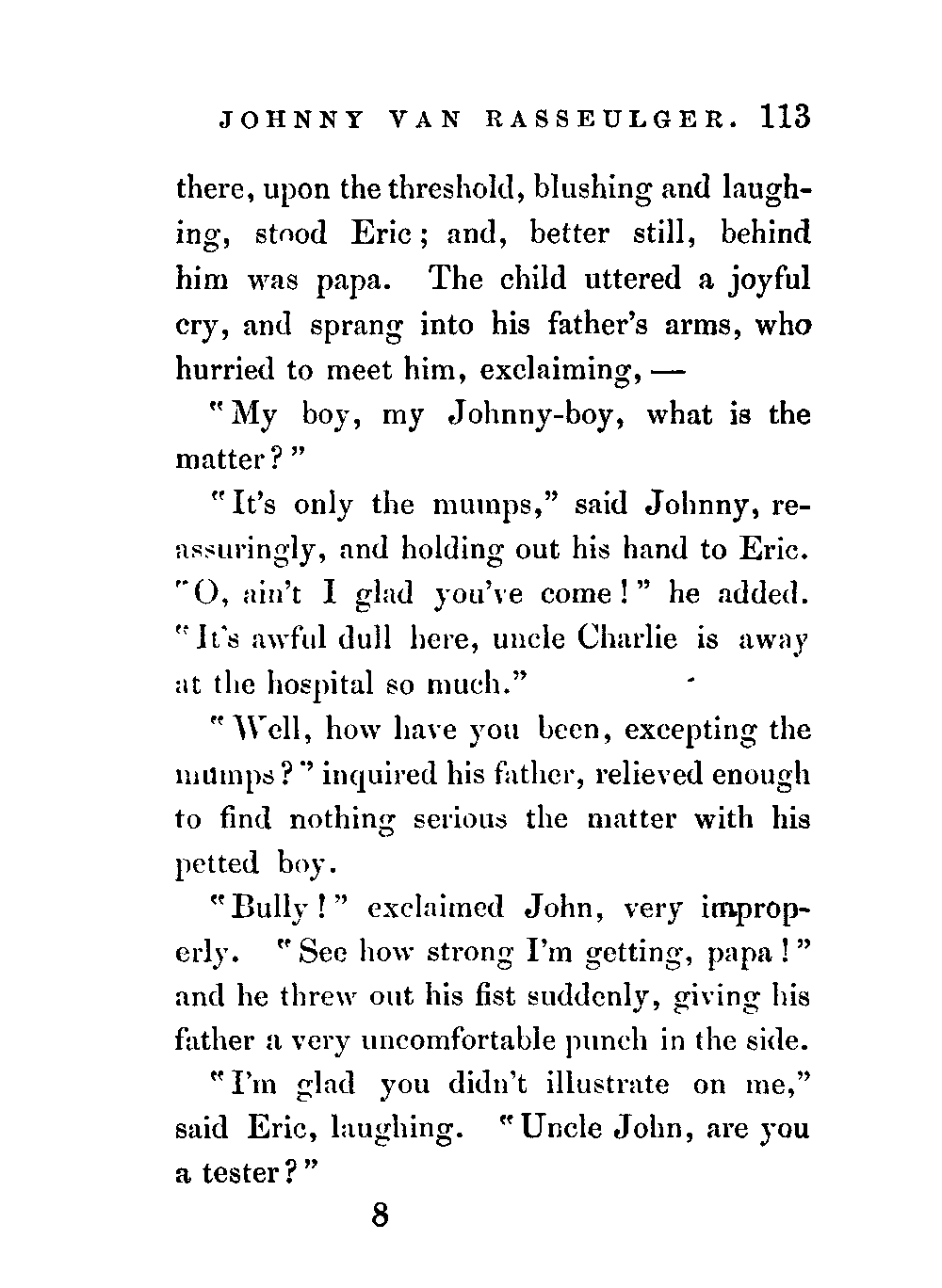 JOHNNY VAN RASSEULGER. 113

there, upon the threshold, blushing and laughing, stood Eric; and, better still, behind him was papa. The child uttered a joyful cry, and sprang into his father's arms, who hurried to meet him, exclaiming, —

"My boy, my Johnny-boy, what is the matter?"

"It's only the mumps," said Johnny, reassuringly, and holding out his hand to Eric. "O, ain't I glad you've come!" he added. "It's awful dull here, uncle Charlie is away at the hospital so much."

"Well, how have you been, excepting the mumps?" inquired his father, relieved enough to find nothing serious the matter with his petted boy.

"Bully!" exclaimed John, very improperly. "See how strong I'm getting, papa!" and he threw out his fist suddenly, giving his father a very uncomfortable punch in the side.

"I'm glad you didn't illustrate on me," said Eric, laughing. "Uncle John, are you a tester?"

8